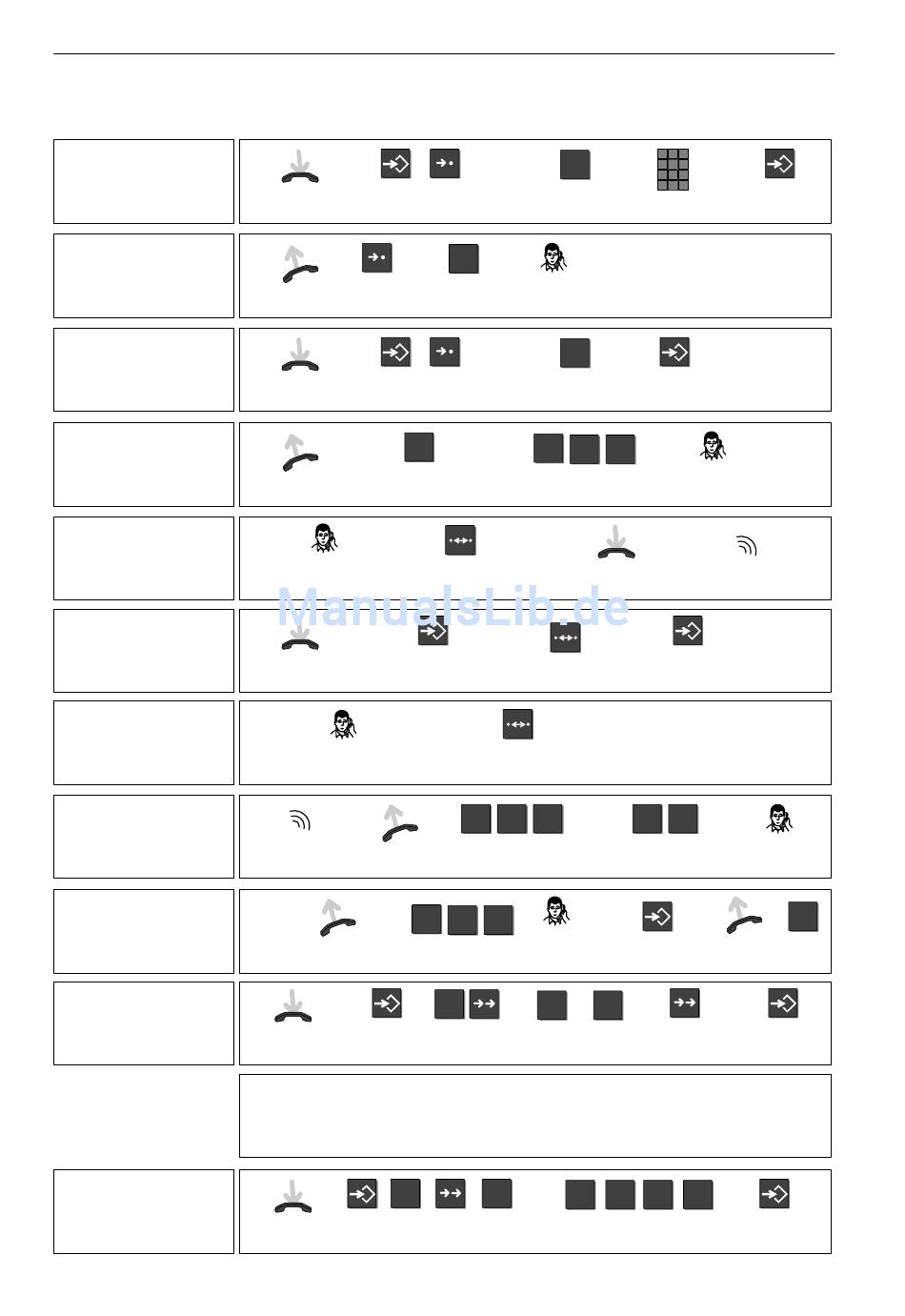 ManualsLib.de